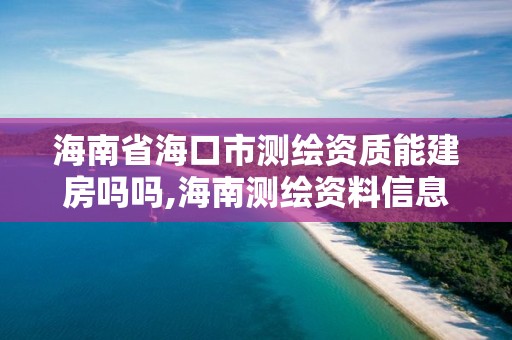 海南省海口市测绘资质能建房吗吗,海南测绘资料信息